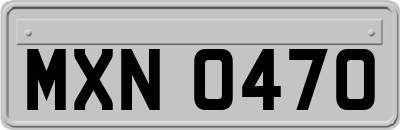 MXN 0470